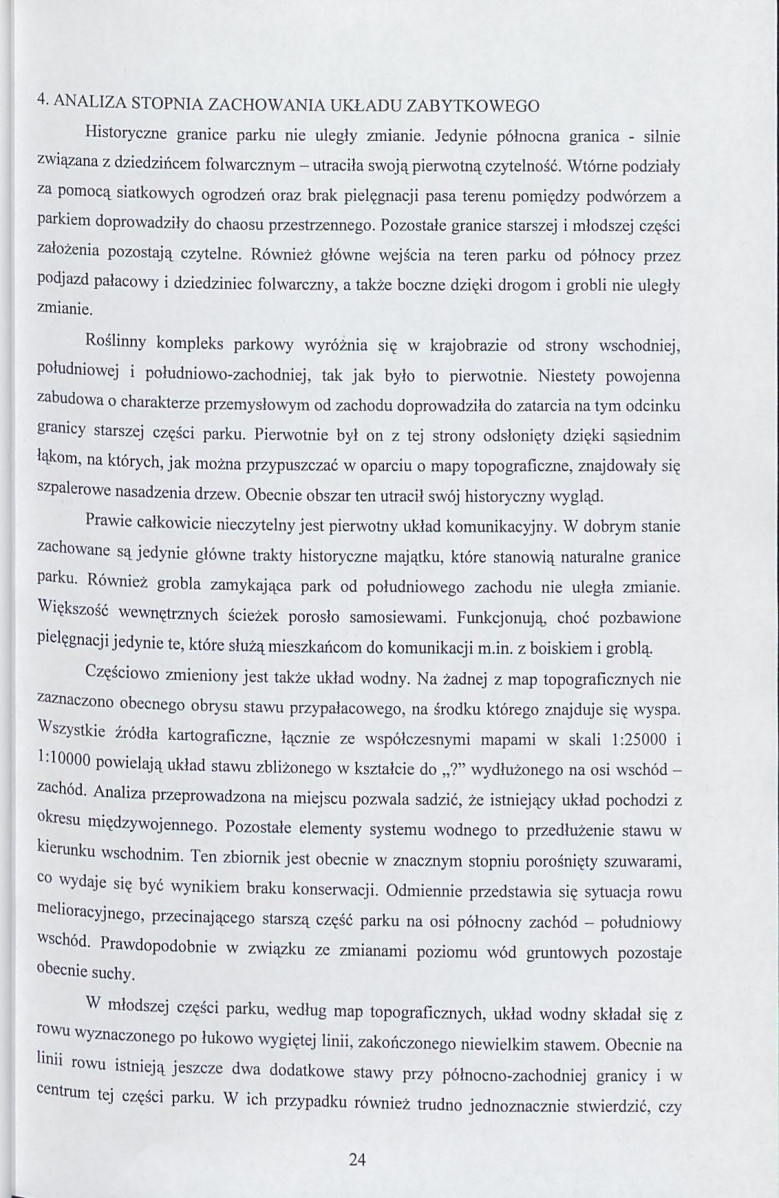 4. ANALIZA STOPNIA ZACHOWANIA UKŁADU ZABYTKOWEGO

Historyczne granice parku nie uległy zmianie. Jedynie północna granica - silnie związana z dziedzińcem folwarcznym – utraciła swoją pierwotną czytelność. Wtórne podziały za pomocą siatkowych ogrodzeń oraz brak pielęgnacji pasa terenu pomiędzy podwórzem a parkiem doprowadziły do chaosu przestrzennego. Pozostałe granice starszej i młodszej części założenia pozostają czytelne. Również główne wejścia na teren parku od północy przez podjazd pałacowy i dziedziniec folwarczny, a także boczne dzięki drogom i grobli nie uległy zmianie.

Roślinny kompleks parkowy wyróżnia się w krajobrazie od strony wschodniej, południowej i południowo-zachodniej, tak jak było to pierwotnie. Niestety powojenna zabudowa o charakterze przemysłowym od zachodu doprowadziła do zatarcia na tym odcinku granicy starszej części parku. Pierwotnie był on z tej strony odsłonięty dzięki sąsiednim łąkom, na których, jak można przypuszczać w oparciu o mapy topograficzne, znajdowały się szpalerowe nasadzenia drzew. Obecnie obszar ten utracił swój historyczny wygląd.

Prawie całkowicie nieczytelny jest pierwotny układ komunikacyjny. W dobrym stanie zachowane są jedynie główne trakty historyczne majątku, które stanowią naturalne granice parku. Również grobla zamykająca park od południowego zachodu nie uległa zmianie. Większość wewnętrznych ścieżek porosło samosiewami. Funkcjonują, choć pozbawione pielęgnacji jedynie te, które służą mieszkańcom do komunikacji m.in. z boiskiem i groblą.

Częściowo zmieniony jest także układ wodny. Na żadnej z map topograficznych nie zaznaczono obecnego obrysu stawu przypałacowego, na środku którego znajduje się wyspa. Wszystkie źródła kartograficzne, łącznie ze współczesnymi mapami w skali 1:25000 i 1:10000 powielają układ stawu zbliżonego w kształcie do „?” wydłużonego na osi wschód – zachód. Analiza przeprowadzona na miejscu pozwala sadzić, że istniejący układ pochodzi z okresu międzywojennego. Pozostałe elementy systemu wodnego to przedłużenie stawu w kierunku wschodnim. Ten zbiornik jest obecnie w znacznym stopniu porośnięty szuwarami, co wydaje się być wynikiem braku konserwacji. Odmiennie przedstawia się sytuacja rowu melioracyjnego, przecinającego starszą część parku na osi północny zachód – południowy wschód. Prawdopodobnie w związku ze zmianami poziomu wód gruntowych pozostaje obecnie suchy.

W młodszej części parku, według map topograficznych, układ wodny składał się z rowu wyznaczonego po łukowo wygiętej linii, zakończonego niewielkim stawem. Obecnie na linii rowu istnieją jeszcze dwa dodatkowe stawy przy północno-zachodniej granicy i w centrum tej części parku. W ich przypadku również trudno jednoznacznie stwierdzić, czy

24